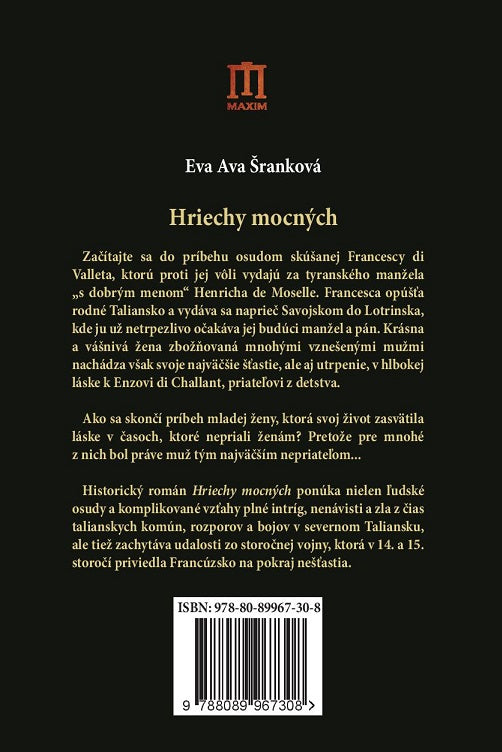 MAXIM

Eva Ava Šranková

Hriechy mocných

Začítajte sa do príbehu osudom skúšanej Francescy di Valleta, ktorú proti jej vôli vydajú za tyranského manžela „s dobrým menom“ Henricha de Moselle. Francesca opúšťa rodné Taliansko a vydáva sa naprieč Savojskom do Lotrinska, kde ju už netrpezlivo očakáva jej budúci manžel a pán. Krásna a vášnivá žena zbožňovaná mnohými vznešenými mužmi nachádza však svoje najväčšie šťastie, ale aj utrpenie, v hlbokej láske k Enzovi di Challant, priateľovi z detstva.

Ako sa skončí príbeh mladej ženy, ktorá svoj život zasvätila láske v časoch, ktoré nepriali ženám? Pretože pre mnohé z nich bol práve muž tým najväčším nepriateľom...

Historický román Hriechy mocných ponúka nielen ľudské osudy a komplikované vzťahy plné intríg, nenávisti a zla z čias talianskych komún, rozporov a bojov v severnom Taliansku, ale tiež zachytáva udalosti zo storočnej vojny, ktorá v 14. a 15. storočí priviedla Francúzsko na pokraj nešťastia.

ISBN: 978-80-89967-30-8

9 788089 967308 >